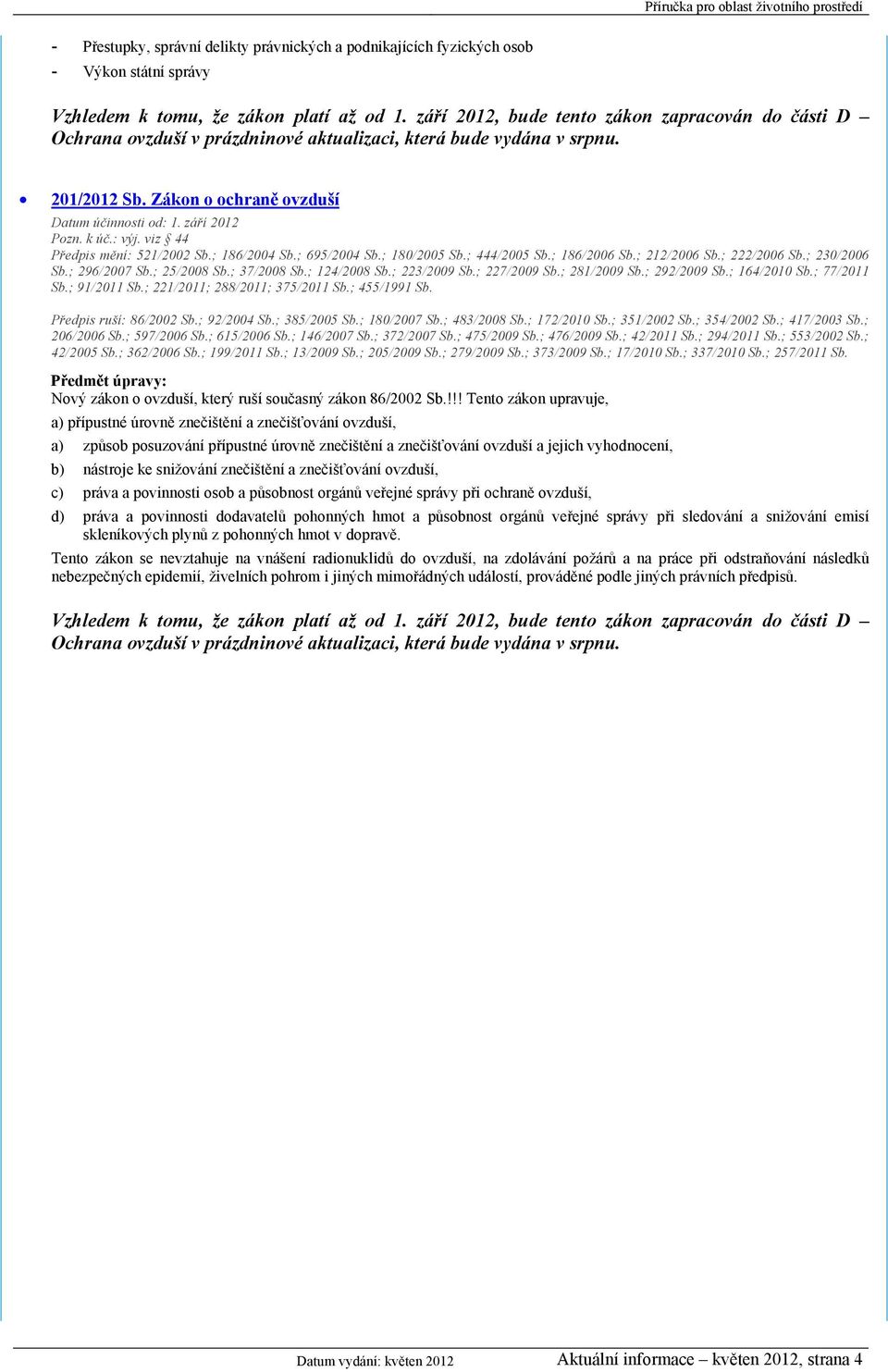 Příručka pro oblast životního prostředí

- Přestupky, správní delikty právnických a podnikajících fyzických osob
- Výkon státní správy

Vzhledem k tomu, že zákon platí až od 1. září 2012, bude tento zákon zapracován do části D – Ochrana ovzduší v prázdninové aktualizaci, která bude vydána v srpnu.

• 201/2012 Sb. Zákon o ochraně ovzduší

Datum účinnosti od: 1. září 2012
Pozn. k úč.: výj. viz § 44
Předpis mění: 521/2002 Sb.; 186/2004 Sb.; 695/2004 Sb.; 180/2005 Sb.; 444/2005 Sb.; 186/2006 Sb.; 212/2006 Sb.; 222/2006 Sb.; 230/2006 Sb.; 296/2007 Sb.; 25/2008 Sb.; 37/2008 Sb.; 124/2008 Sb.; 223/2009 Sb.; 227/2009 Sb.; 281/2009 Sb.; 292/2009 Sb.; 164/2010 Sb.; 77/2011 Sb.; 91/2011 Sb.; 221/2011; 288/2011; 375/2011 Sb.; 455/1991 Sb.

Předpis ruší: 86/2002 Sb.; 92/2004 Sb.; 385/2005 Sb.; 180/2007 Sb.; 483/2008 Sb.; 172/2010 Sb.; 351/2002 Sb.; 354/2002 Sb.; 417/2003 Sb.; 206/2006 Sb.; 597/2006 Sb.; 615/2006 Sb.; 146/2007 Sb.; 372/2007 Sb.; 475/2009 Sb.; 476/2009 Sb.; 42/2011 Sb.; 294/2011 Sb.; 553/2002 Sb.; 42/2005 Sb.; 362/2006 Sb.; 199/2011 Sb.; 13/2009 Sb.; 205/2009 Sb.; 279/2009 Sb.; 373/2009 Sb.; 17/2010 Sb.; 337/2010 Sb.; 257/2011 Sb.

Předmět úpravy:
Nový zákon o ovzduší, který ruší současný zákon 86/2002 Sb.!!! Tento zákon upravuje,
a) přípustné úrovně znečištění a znečišťování ovzduší,
a) způsob posuzování přípustné úrovně znečištění a znečišťování ovzduší a jejich vyhodnocení,
b) nástroje ke snižování znečištění a znečišťování ovzduší,
c) práva a povinnosti osob a působnost orgánů veřejné správy při ochraně ovzduší,
d) práva a povinnosti dodavatelů pohonných hmot a působnost orgánů veřejné správy při sledování a snižování emisí skleníkových plynů z pohonných hmot v dopravě.
Tento zákon se nevztahuje na vnášení radionuklidů do ovzduší, na zdolávání požárů a na práce při odstraňování následků nebezpečných epidemií, živelních pohrom i jiných mimořádných událostí, prováděné podle jiných právních předpisů.

Vzhledem k tomu, že zákon platí až od 1. září 2012, bude tento zákon zapracován do části D – Ochrana ovzduší v prázdninové aktualizaci, která bude vydána v srpnu.

Datum vydání: květen 2012 Aktuální informace – květen 2012, strana 4